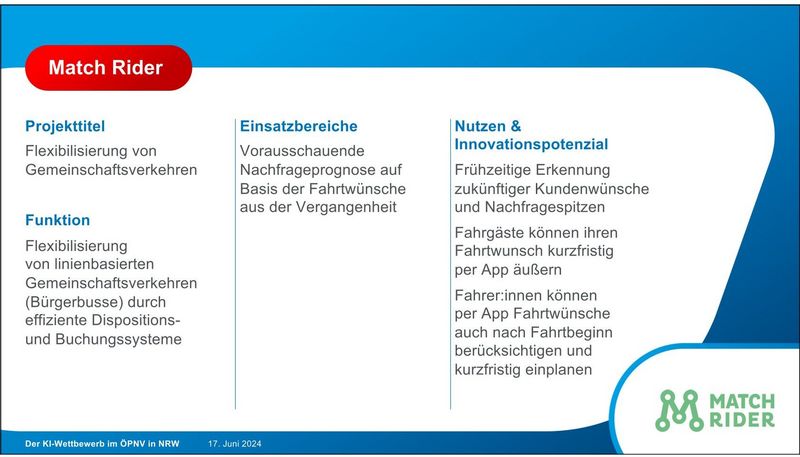 Match Rider

Projekttitel

Flexibilisierung von Gemeinschaftsverkehren

Funktion

Flexibilisierung von linienbasierten Gemeinschaftsverkehren (Bürgerbusse) durch effiziente Dispositions- und Buchungssysteme

Einsatzbereiche

Vorausschauende Nachfrageprognose auf Basis der Fahrtwünsche aus der Vergangenheit

Nutzen & Innovationspotenzial

Frühzeitige Erkennung zukünftiger Kundenwünsche und Nachfragespitzen

Fahrgäste können ihren Fahrtwunsch kurzfristig per App äußern

Fahrer:innen können per App Fahrtwünsche auch nach Fahrtbeginn berücksichtigen und kurzfristig einplanen

MATCH RIDER

Der KI-Wettbewerb im ÖPNV in NRW 17. Juni 2024